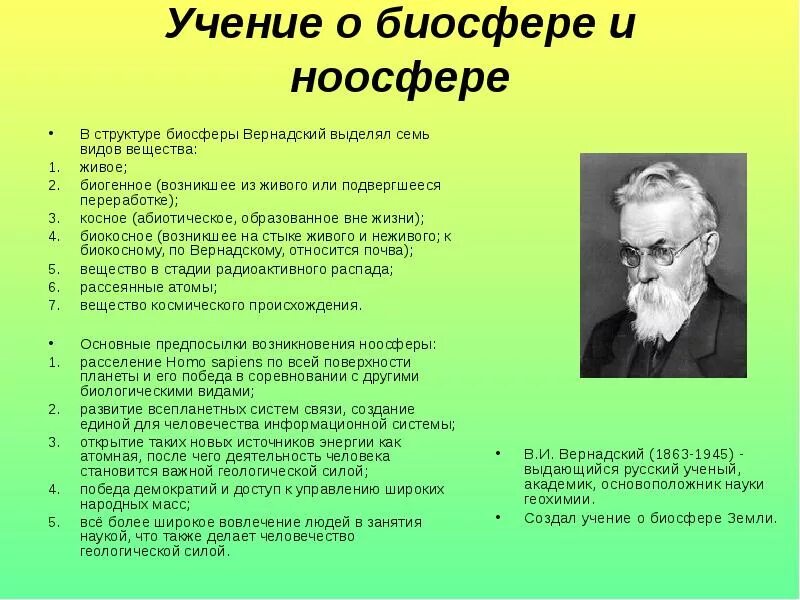 Учение о биосфере и ноосфере

• В структуре биосферы Вернадский выделял семь видов вещества:
1. живое;
2. биогенное (возникшее из живого или подвергшееся переработке);
3. косное (абиотическое, образованное вне жизни);
4. биокосное (возникшее на стыке живого и неживого; к биокосному, по Вернадскому, относится почва);
5. вещество в стадии радиоактивного распада;
6. рассеянные атомы;
7. вещество космического происхождения.

• Основные предпосылки возникновения ноосферы:
1. расселение Homo sapiens по всей поверхности планеты и его победа в соревновании с другими биологическими видами;
2. развитие всепланетных систем связи, создание единой для человечества информационной системы;
3. открытие таких новых источников энергии как атомная, после чего деятельность человека становится важной геологической силой;
4. победа демократий и доступ к управлению широких народных масс;
5. всё более широкое вовлечение людей в занятия наукой, что также делает человечество геологической силой.

• В.И. Вернадский (1863-1945) - выдающийся русский ученый, академик, основоположник науки геохимии.
• Создал учение о биосфере Земли.